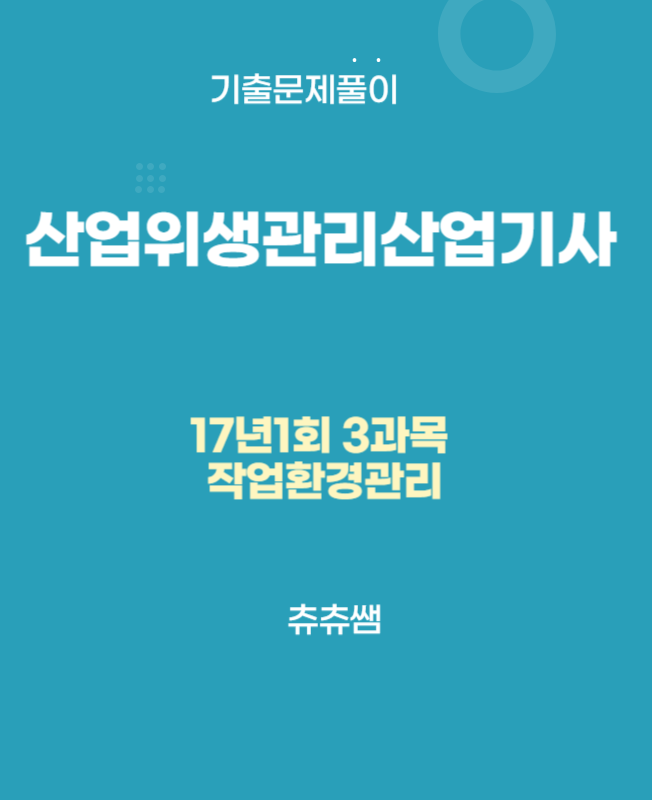 기출문제풀이

산업위생관리산업기사

17년1회 3과목
작업환경관리

츄츄쌤